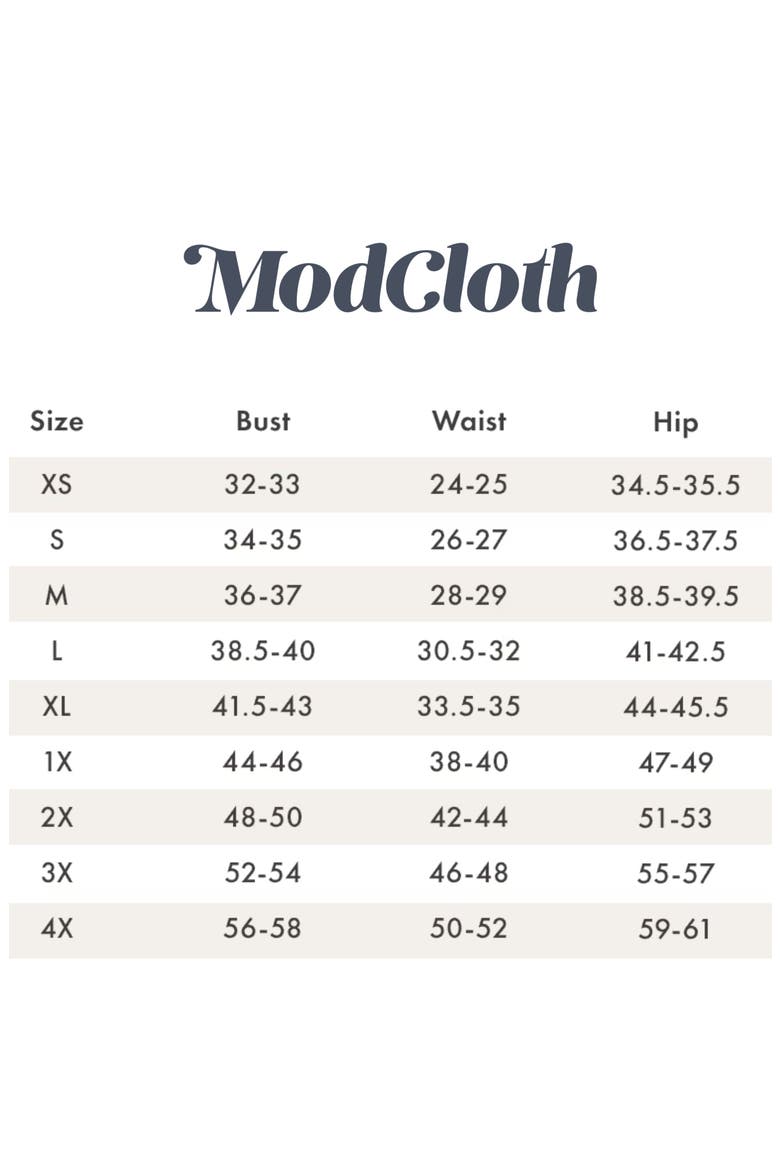 ModCloth

| Size | Bust | Waist | Hip |
|---|---|---|---|
| XS | 32-33 | 24-25 | 34.5-35.5 |
| S | 34-35 | 26-27 | 36.5-37.5 |
| M | 36-37 | 28-29 | 38.5-39.5 |
| L | 38.5-40 | 30.5-32 | 41-42.5 |
| XL | 41.5-43 | 33.5-35 | 44-45.5 |
| 1X | 44-46 | 38-40 | 47-49 |
| 2X | 48-50 | 42-44 | 51-53 |
| 3X | 52-54 | 46-48 | 55-57 |
| 4X | 56-58 | 50-52 | 59-61 |